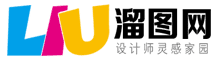 LIU 溜图网
设计师灵感家园